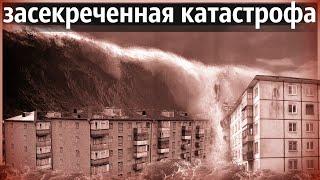 засекреченная катастрофа